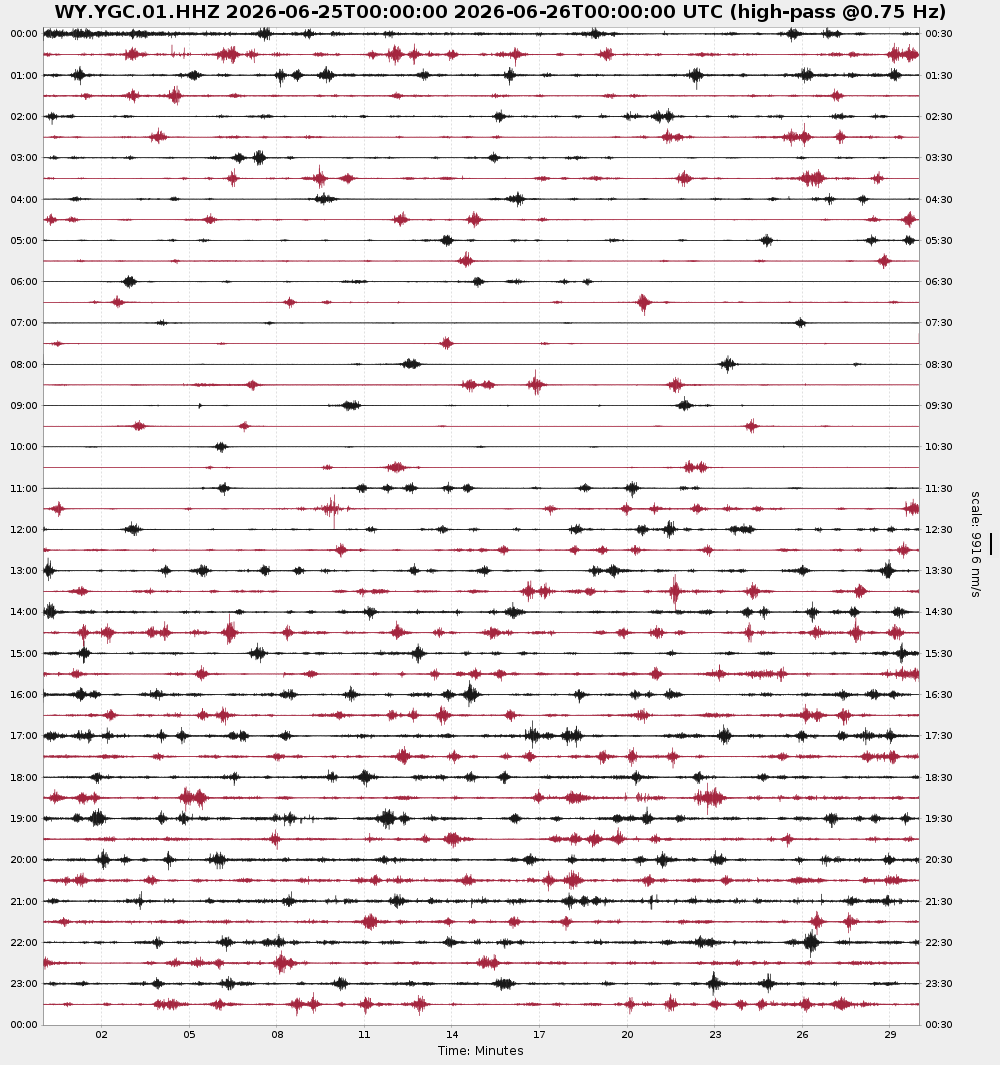 WY.YGC.01.HHZ 2026-06-25T00:00:00 2026-06-26T00:00:00 UTC (high-pass @0.75 Hz)

00:00
01:00
02:00
03:00
04:00
05:00
06:00
07:00
08:00
09:00
10:00
11:00
12:00
13:00
14:00
15:00
16:00
17:00
18:00
19:00
20:00
21:00
22:00
23:00
00:00

00:30
01:30
02:30
03:30
04:30
05:30
06:30
07:30
08:30
09:30
10:30
11:30
12:30
13:30
14:30
15:30
16:30
17:30
18:30
19:30
20:30
21:30
22:30
23:30
00:30

scale: 9916 nm/s

02 05 08 11 14 17 20 23 26 29
Time: Minutes